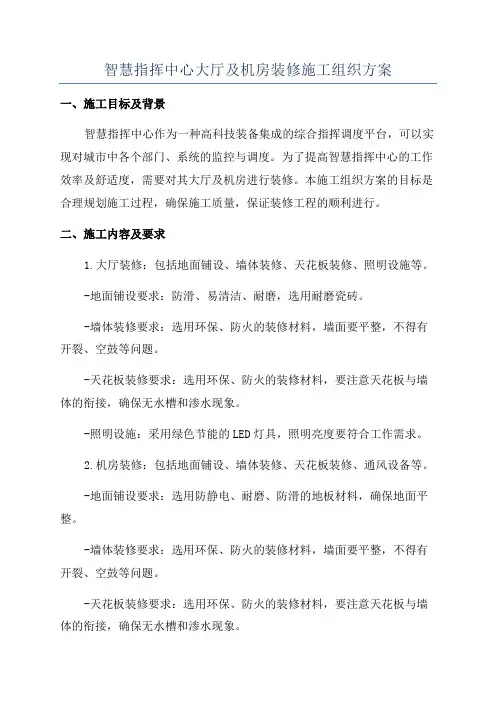 智慧指挥中心大厅及机房装修施工组织方案

一、施工目标及背景

智慧指挥中心作为一种高科技装备集成的综合指挥调度平台，可以实现对城市中各个部门、系统的监控与调度。为了提高智慧指挥中心的工作效率及舒适度，需要对其大厅及机房进行装修。本施工组织方案的目标是合理规划施工过程，确保施工质量，保证装修工程的顺利进行。

二、施工内容及要求

1.大厅装修：包括地面铺设、墙体装修、天花板装修、照明设施等。

-地面铺设要求：防滑、易清洁、耐磨，选用耐磨瓷砖。

-墙体装修要求：选用环保、防火的装修材料，墙面要平整，不得有开裂、空鼓等问题。

-天花板装修要求：选用环保、防火的装修材料，要注意天花板与墙体的衔接，确保无水槽和渗水现象。

-照明设施：采用绿色节能的LED灯具，照明亮度要符合工作需求。

2.机房装修：包括地面铺设、墙体装修、天花板装修、通风设备等。

-地面铺设要求：选用防静电、耐磨、防滑的地板材料，确保地面平整。

-墙体装修要求：选用环保、防火的装修材料，墙面要平整，不得有开裂、空鼓等问题。

-天花板装修要求：选用环保、防火的装修材料，要注意天花板与墙体的衔接，确保无水槽和渗水现象。